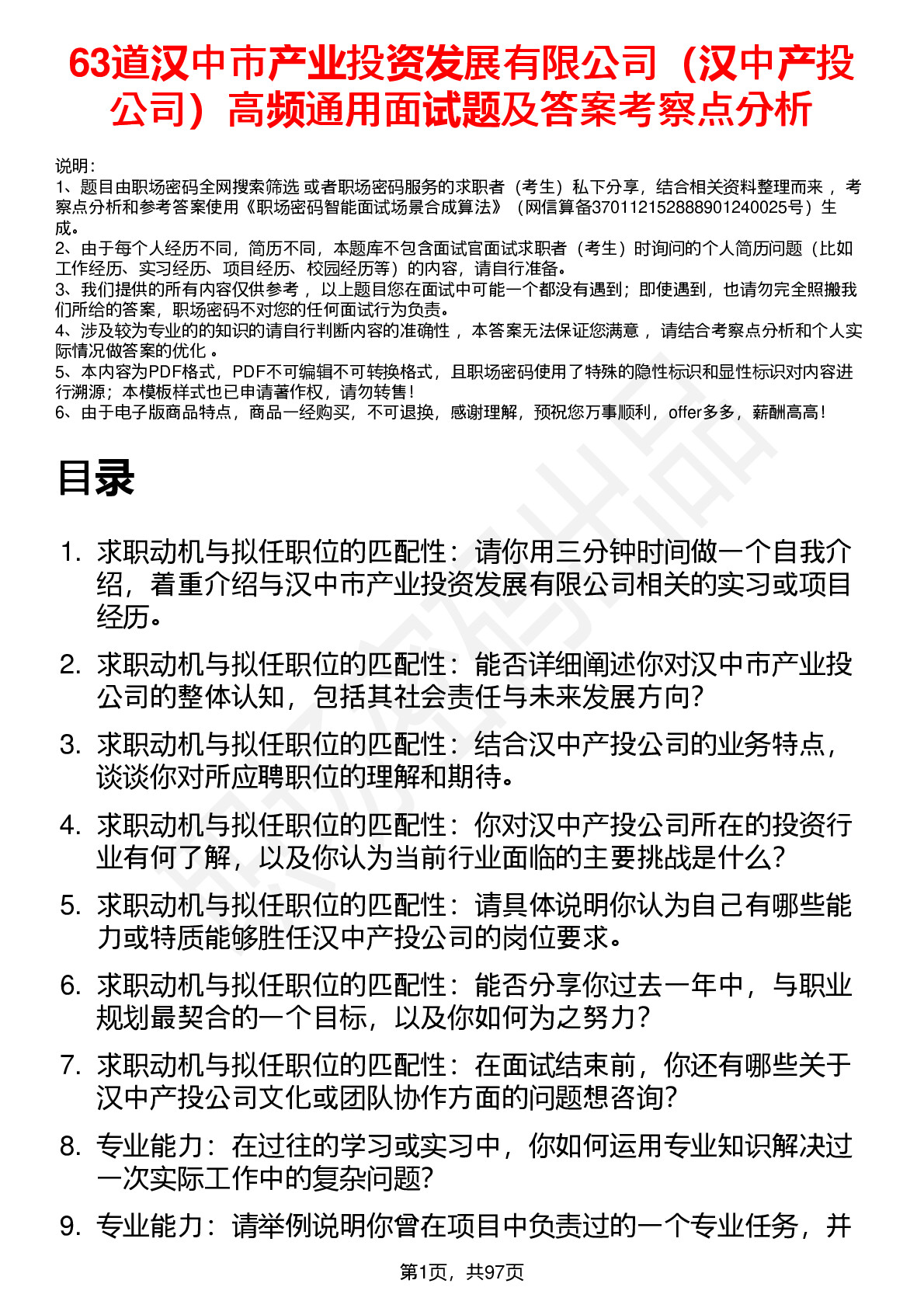 63道汉中市产业投资发展有限公司（汉中产投公司）高频通用面试题及答案考察点分析

说明：
1、题目由职场密码全网搜索筛选 或者职场密码服务的求职者（考生）私下分享，结合相关资料整理而来 ，考察点分析和参考答案使用《职场密码智能面试场景合成算法》（网信算备370112152888901240025号）生成。
2、由于每个人经历不同，简历不同，本题库不包含面试官面试求职者（考生）时询问的个人简历问题（比如工作经历、实习经历、项目经历、校园经历等）的内容，请自行准备。
3、我们提供的所有内容仅供参考 ，以上题目您在面试中可能一个都没有遇到；即使遇到，也请勿完全照搬我们所给的答案，职场密码不对您的任何面试行为负责。
4、涉及较为专业的的知识的请自行判断内容的准确性 ，本答案无法保证您满意 ，请结合考察点分析和个人实际情况做答案的优化 。
5、本内容为PDF格式，PDF不可编辑不可转换格式，且职场密码使用了特殊的隐性标识和显性标识对内容进行溯源；本模板样式也已申请著作权，请勿转售！
6、由于电子版商品特点，商品一经购买，不可退换，感谢理解，预祝您万事顺利，offer多多，薪酬高高！

目录

1. 求职动机与拟任职位的匹配性：请你用三分钟时间做一个自我介绍，着重介绍与汉中市产业投资发展有限公司相关的实习或项目经历。
2. 求职动机与拟任职位的匹配性：能否详细阐述你对汉中市产业投公司的整体认知，包括其社会责任与未来发展方向？
3. 求职动机与拟任职位的匹配性：结合汉中产投公司的业务特点，谈谈你对所应聘职位的理解和期待。
4. 求职动机与拟任职位的匹配性：你对汉中产投公司所在的投资行业有何了解，以及你认为当前行业面临的主要挑战是什么？
5. 求职动机与拟任职位的匹配性：请具体说明你认为自己有哪些能力或特质能够胜任汉中产投公司的岗位要求。
6. 求职动机与拟任职位的匹配性：能否分享你过去一年中，与职业规划最契合的一个目标，以及你如何为之努力？
7. 求职动机与拟任职位的匹配性：在面试结束前，你还有哪些关于汉中产投公司文化或团队协作方面的问题想咨询？
8. 专业能力：在过往的学习或实习中，你如何运用专业知识解决过一次实际工作中的复杂问题？
9. 专业能力：请举例说明你曾在项目中负责过的一个专业任务，并

第1页，共97页